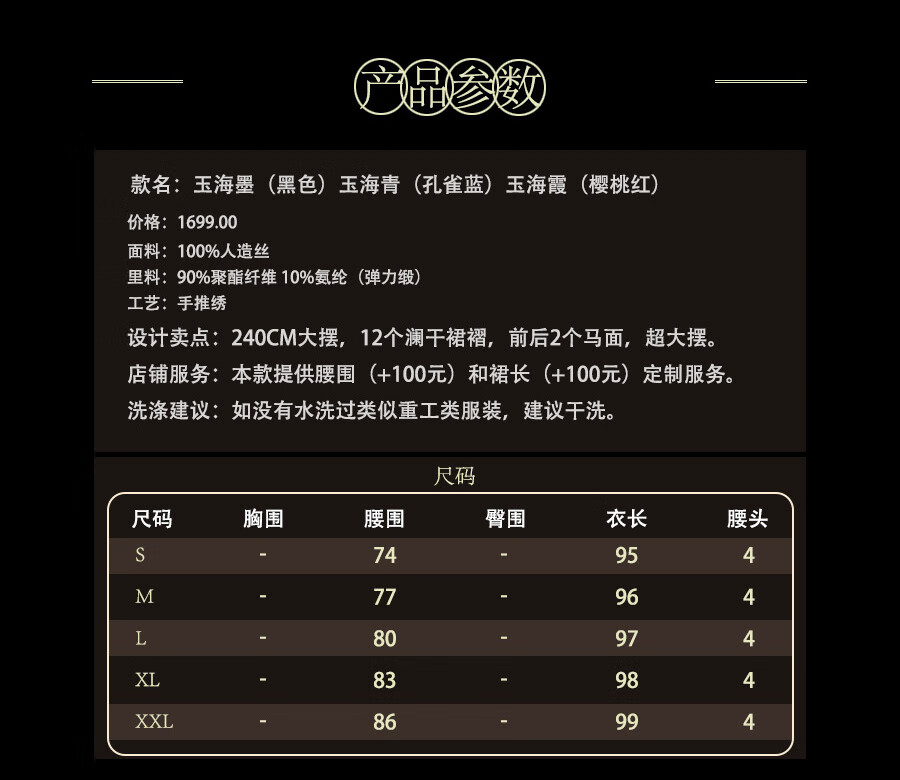 产品参数

款名：玉海墨（黑色）玉海青（孔雀蓝）玉海霞（樱桃红）

价格：1699.00

面料：100%人造丝

里料：90%聚酯纤维 10%氨纶（弹力缎）

工艺：手推绣

设计卖点：240CM大摆，12个澜干裙褶，前后2个马面，超大摆。

店铺服务：本款提供腰围（+100元）和裙长（+100元）定制服务。

洗涤建议：如没有水洗过类似重工类服装，建议干洗。

尺码

| 尺码 | 胸围 | 腰围 | 臀围 | 衣长 | 腰头 |
|---|---|---|---|---|---|
| S | - | 74 | - | 95 | 4 |
| M | - | 77 | - | 96 | 4 |
| L | - | 80 | - | 97 | 4 |
| XL | - | 83 | - | 98 | 4 |
| XXL | - | 86 | - | 99 | 4 |